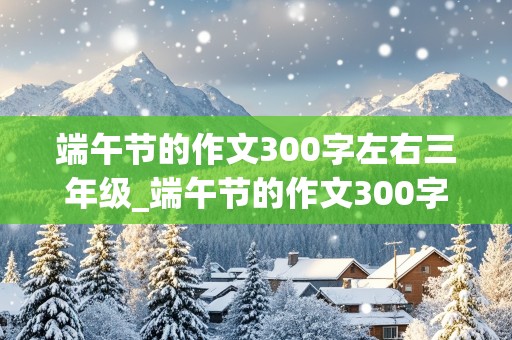 端午节的作文300字左右三年级_端午节的作文300字